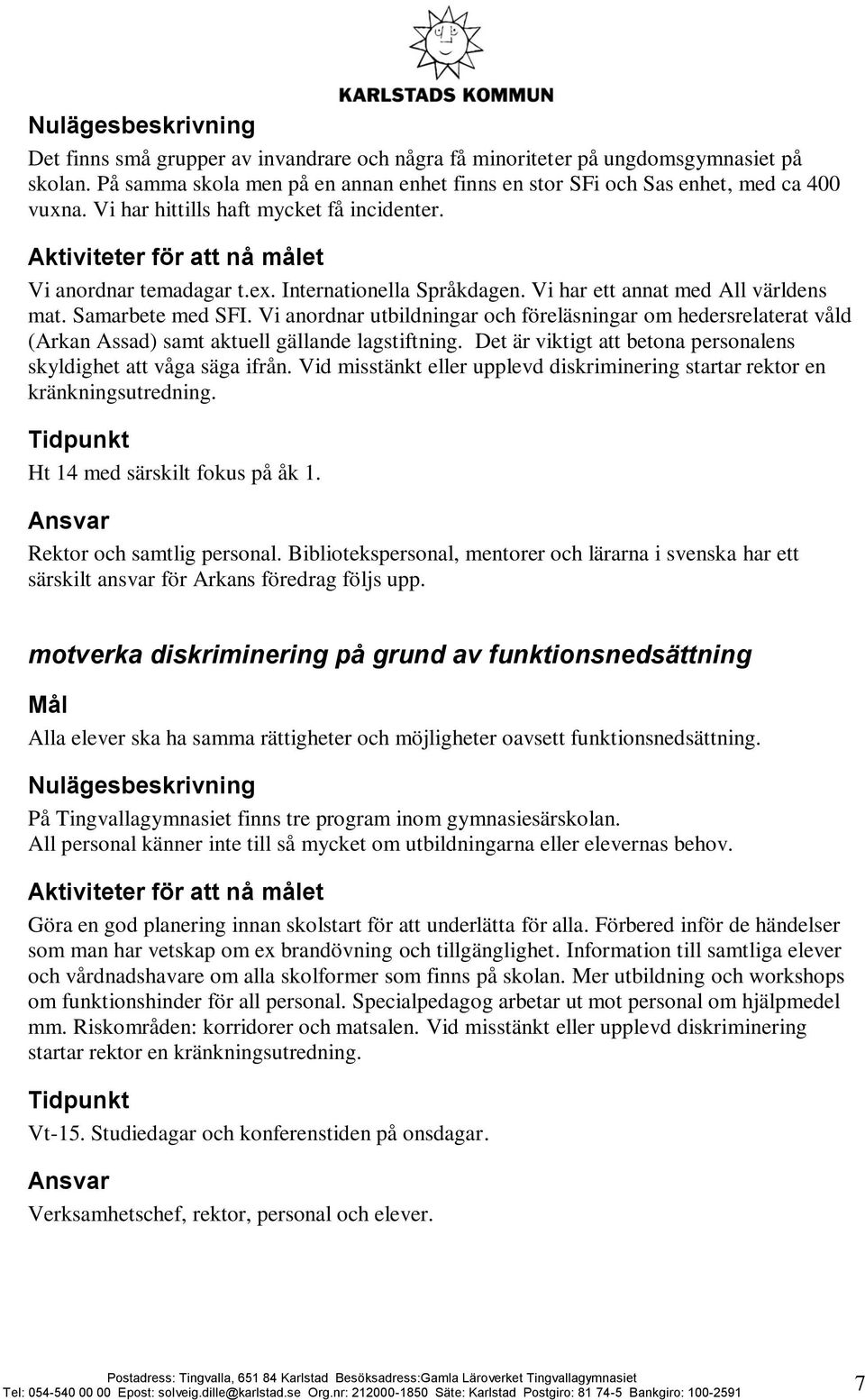 KARLSTADS KOMMUN

Nulägesbeskrivning

Det finns små grupper av invandrare och några få minoriteter på ungdomsgymnasiet på skolan. På samma skola men på en annan enhet finns en stor SFi och Sas enhet, med ca 400 vuxna. Vi har hittills haft mycket få incidenter.

Aktiviteter för att nå målet

Vi anordnar temadagar t.ex. Internationella Språkdagen. Vi har ett annat med All världens mat. Samarbete med SFI. Vi anordnar utbildningar och föreläsningar om hedersrelaterat våld (Arkan Assad) samt aktuell gällande lagstiftning. Det är viktigt att betona personalens skyldighet att våga säga ifrån. Vid misstänkt eller upplevd diskriminering startar rektor en kränkningsutredning.

Tidpunkt

Ht 14 med särskilt fokus på åk 1.

Ansvar

Rektor och samtlig personal. Bibliotekspersonal, mentorer och lärarna i svenska har ett särskilt ansvar för Arkans föredrag följs upp.

motverka diskriminering på grund av funktionsnedsättning

Mål

Alla elever ska ha samma rättigheter och möjligheter oavsett funktionsnedsättning.

Nulägesbeskrivning

På Tingvallagymnasiet finns tre program inom gymnasiesärskolan.
All personal känner inte till så mycket om utbildningarna eller elevernas behov.

Aktiviteter för att nå målet

Göra en god planering innan skolstart för att underlätta för alla. Förbered inför de händelser som man har vetskap om ex brandövning och tillgänglighet. Information till samtliga elever och vårdnadshavare om alla skolformer som finns på skolan. Mer utbildning och workshops om funktionshinder för all personal. Specialpedagog arbetar ut mot personal om hjälpmedel mm. Riskområden: korridorer och matsalen. Vid misstänkt eller upplevd diskriminering startar rektor en kränkningsutredning.

Tidpunkt

Vt-15. Studiedagar och konferenstiden på onsdagar.

Ansvar

Verksamhetschef, rektor, personal och elever.

Postadress: Tingvalla, 651 84 Karlstad Besöksadress:Gamla Läroverket Tingvallagymnasiet
Tel: 054-540 00 00 Epost: solveig.dille@karlstad.se Org.nr: 212000-1850 Säte: Karlstad Postgiro: 81 74-5 Bankgiro: 100-2591

7